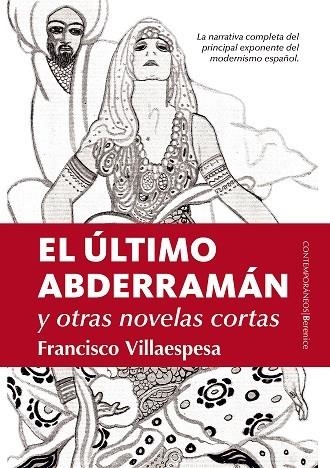 La narrativa completa del principal exponente del modernismo español.

EL ÚLTIMO ABDERRAMÁN
y otras novelas cortas
Francisco Villaespesa

CONTEMPORÁNEOS | Berenice